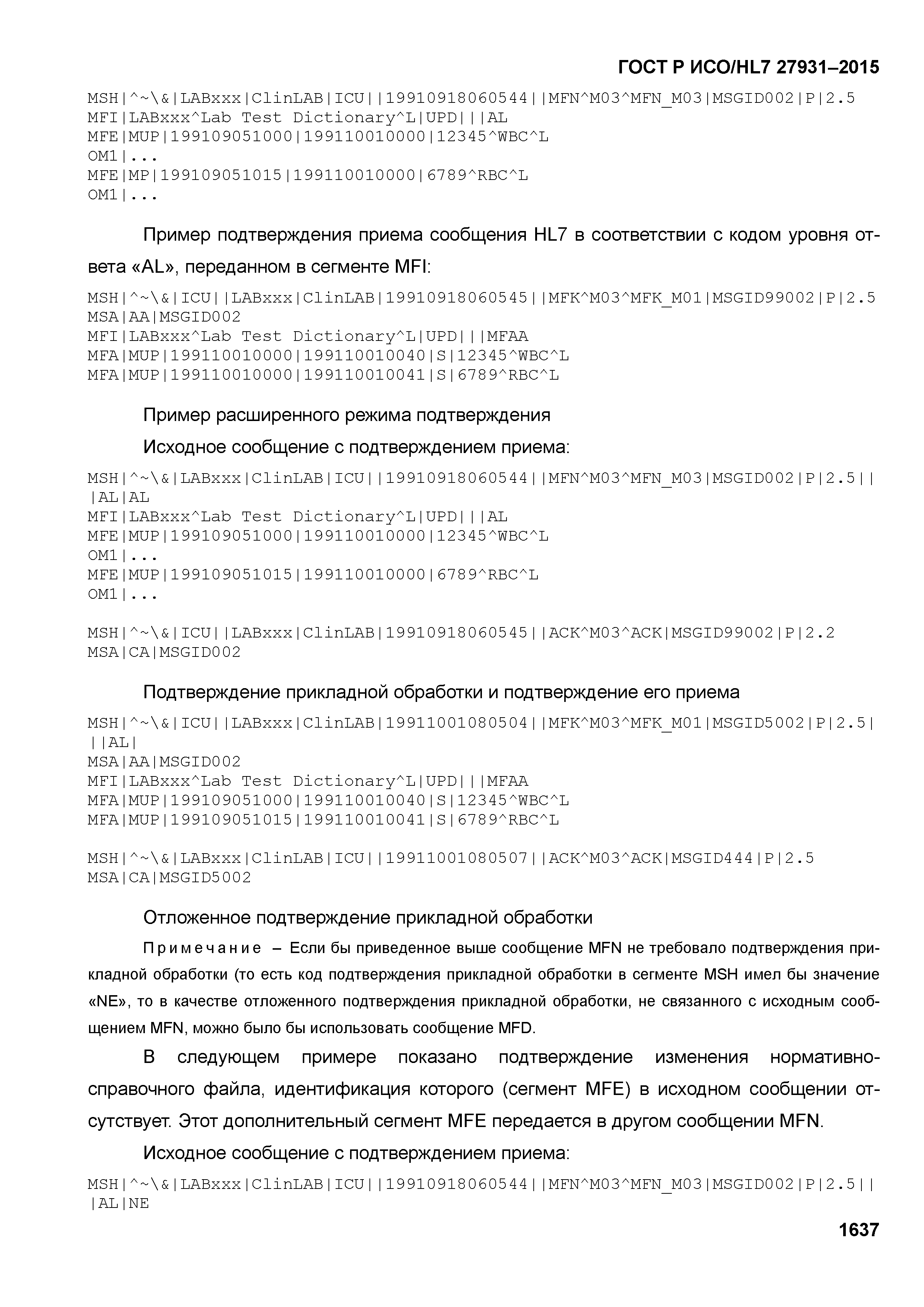 ГОСТ Р ИСО/HL7 27931–2015

MSH|^~\&|LABxxx|ClinLAB|ICU||19910918060544||MFN^M03^MFN_M03|MSGID002|P|2.5
MFI|LABxxx^Lab Test Dictionary^L|UPD|||AL
MFE|MUP|199109051000|199110010000|12345^WBC^L
OM1|...
MFE|MP|199109051015|199110010000|6789^RBC^L
OM1|...

Пример подтверждения приема сообщения HL7 в соответствии с кодом уровня ответа «AL», переданном в сегменте MFI:

MSH|^~\&|ICU||LABxxx|ClinLAB|19910918060545||MFK^M03^MFK_M01|MSGID99002|P|2.5
MSA|AA|MSGID002
MFI|LABxxx^Lab Test Dictionary^L|UPD|||MFAA
MFA|MUP|199110010000|199110010040|S|12345^WBC^L
MFA|MUP|199110010000|199110010041|S|6789^RBC^L

Пример расширенного режима подтверждения

Исходное сообщение с подтверждением приема:

MSH|^~\&|LABxxx|ClinLAB|ICU||19910918060544||MFN^M03^MFN_M03|MSGID002|P|2.5||
|AL|AL
MFI|LABxxx^Lab Test Dictionary^L|UPD|||AL
MFE|MUP|199109051000|199110010000|12345^WBC^L
OM1|...
MFE|MUP|199109051015|199110010000|6789^RBC^L
OM1|...

MSH|^~\&|ICU||LABxxx|ClinLAB|19910918060545||ACK^M03^ACK|MSGID99002|P|2.2
MSA|CA|MSGID002

Подтверждение прикладной обработки и подтверждение его приема

MSH|^~\&|ICU||LABxxx|ClinLAB|19911001080504||MFK^M03^MFK_M01|MSGID5002|P|2.5|
||AL|
MSA|AA|MSGID002
MFI|LABxxx^Lab Test Dictionary^L|UPD|||MFAA
MFA|MUP|199109051000|199110010040|S|12345^WBC^L
MFA|MUP|199109051015|199110010041|S|6789^RBC^L

MSH|^~\&|LABxxx|ClinLAB|ICU||19911001080507||ACK^M03^ACK|MSGID444|P|2.5
MSA|CA|MSGID5002

Отложенное подтверждение прикладной обработки

Примечание – Если бы приведенное выше сообщение MFN не требовало подтверждения прикладной обработки (то есть код подтверждения прикладной обработки в сегменте MSH имел бы значение «NE», то в качестве отложенного подтверждения прикладной обработки, не связанного с исходным сообщением MFN, можно было бы использовать сообщение MFD.

В следующем примере показано подтверждение изменения нормативно-справочного файла, идентификация которого (сегмент MFE) в исходном сообщении отсутствует. Этот дополнительный сегмент MFE передается в другом сообщении MFN.

Исходное сообщение с подтверждением приема:

MSH|^~\&|LABxxx|ClinLAB|ICU||19910918060544||MFN^M03^MFN_M03|MSGID002|P|2.5||
|AL|NE

1637